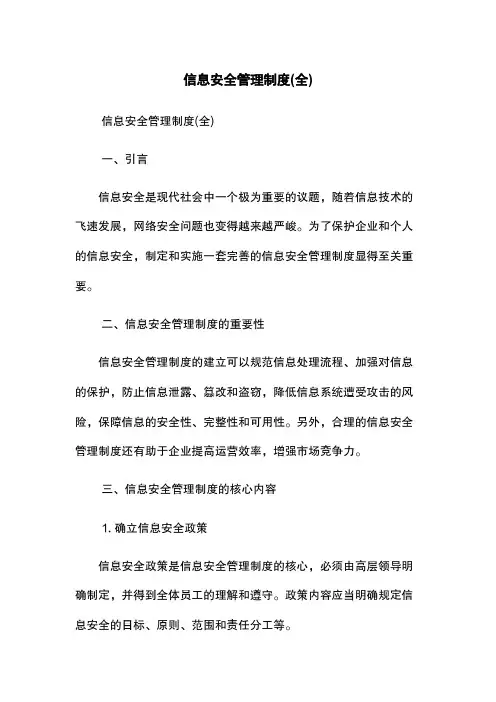 信息安全管理制度(全)

信息安全管理制度(全)

一、引言

信息安全是现代社会中一个极为重要的议题，随着信息技术的飞速发展，网络安全问题也变得越来越严峻。为了保护企业和个人的信息安全，制定和实施一套完善的信息安全管理制度显得至关重要。

二、信息安全管理制度的重要性

信息安全管理制度的建立可以规范信息处理流程、加强对信息的保护，防止信息泄露、篡改和盗窃，降低信息系统遭受攻击的风险，保障信息的安全性、完整性和可用性。另外，合理的信息安全管理制度还有助于企业提高运营效率，增强市场竞争力。

三、信息安全管理制度的核心内容

1. 确立信息安全政策

信息安全政策是信息安全管理制度的核心，必须由高层领导明确制定，并得到全体员工的理解和遵守。政策内容应当明确规定信息安全的目标、原则、范围和责任分工等。